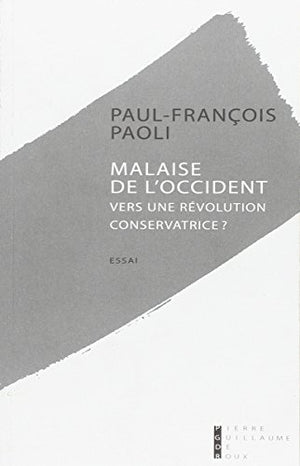 PAUL-FRANÇOIS PAOLI

MALAISE DE L'OCCIDENT

VERS UNE RÉVOLUTION CONSERVATRICE ?

ESSAI

PIERRE
GUILLAUME
DE
ROUX